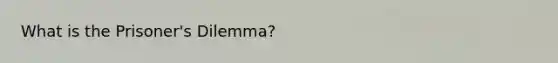 What is the Prisoner's Dilemma?